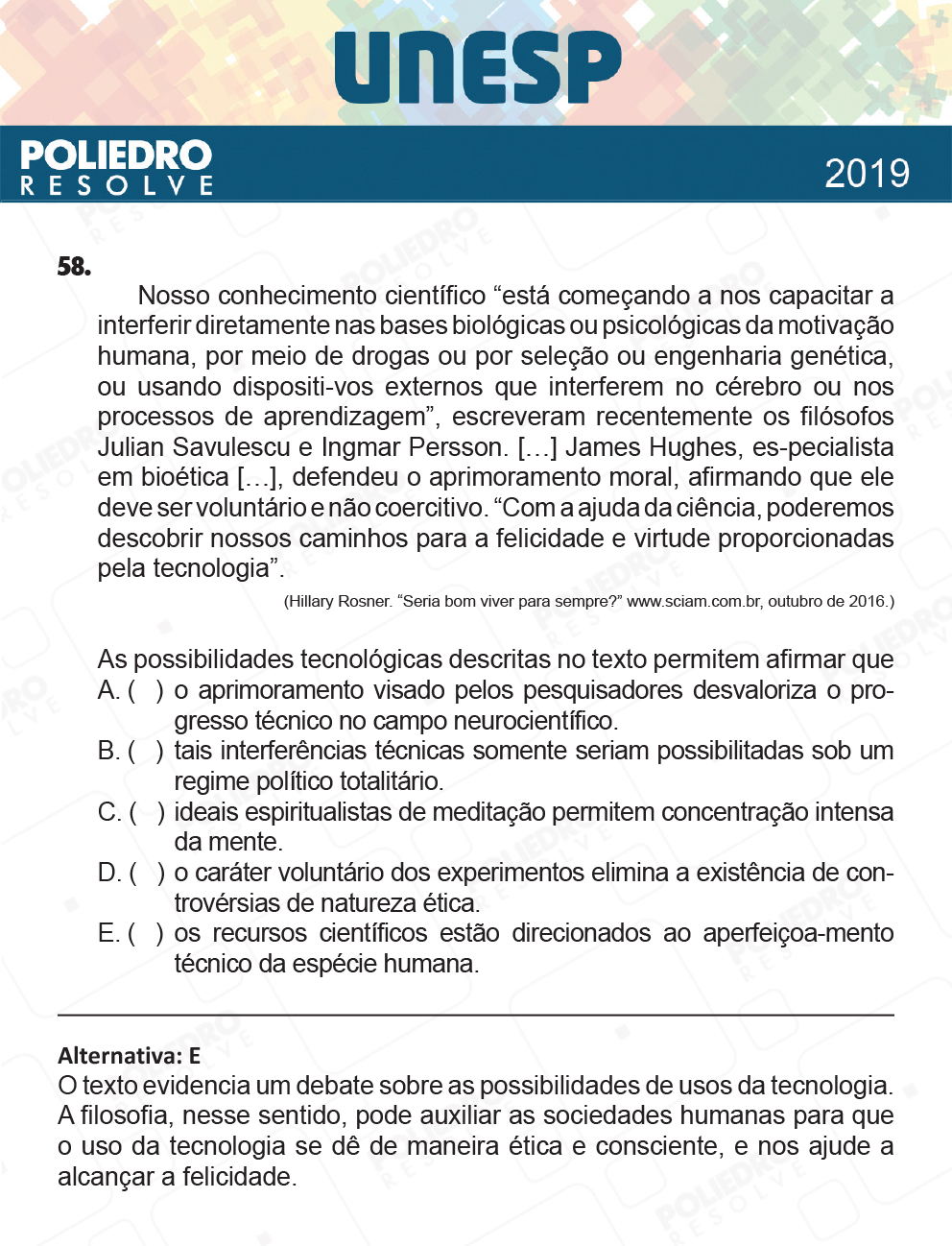 UNESP

POLIEDRO
RESOLVE

2019

58.

Nosso conhecimento científico “está começando a nos capacitar a interferir diretamente nas bases biológicas ou psicológicas da motivação humana, por meio de drogas ou por seleção ou engenharia genética, ou usando dispositi-vos externos que interferem no cérebro ou nos processos de aprendizagem”, escreveram recentemente os filósofos Julian Savulescu e Ingmar Persson. […] James Hughes, es-pecialista em bioética […], defendeu o aprimoramento moral, afirmando que ele deve ser voluntário e não coercitivo. “Com a ajuda da ciência, poderemos descobrir nossos caminhos para a felicidade e virtude proporcionadas pela tecnologia”.

(Hillary Rosner. “Seria bom viver para sempre?” www.sciam.com.br, outubro de 2016.)

As possibilidades tecnológicas descritas no texto permitem afirmar que
A. ( ) o aprimoramento visado pelos pesquisadores desvaloriza o progresso técnico no campo neurocientífico.
B. ( ) tais interferências técnicas somente seriam possibilitadas sob um regime político totalitário.
C. ( ) ideais espiritualistas de meditação permitem concentração intensa da mente.
D. ( ) o caráter voluntário dos experimentos elimina a existência de controvérsias de natureza ética.
E. ( ) os recursos científicos estão direcionados ao aperfeiçoa-mento técnico da espécie humana.

Alternativa: E
O texto evidencia um debate sobre as possibilidades de usos da tecnologia. A filosofia, nesse sentido, pode auxiliar as sociedades humanas para que o uso da tecnologia se dê de maneira ética e consciente, e nos ajude a alcançar a felicidade.